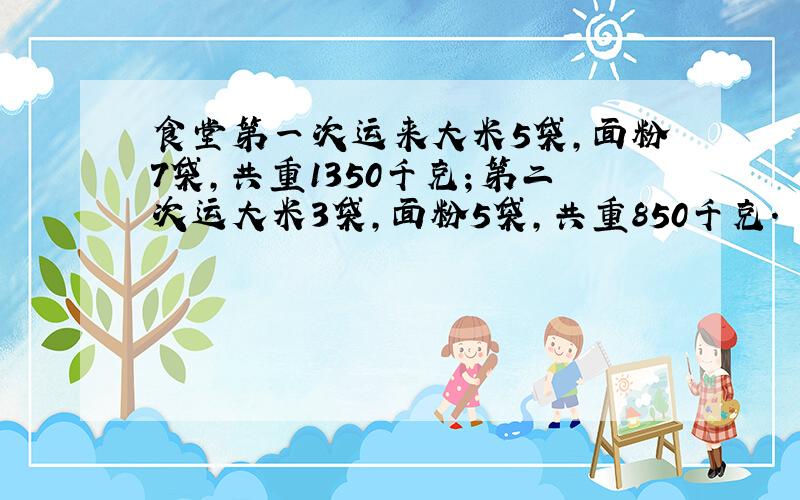 食堂第一次运来大米5袋，面粉7袋，共重1350千克；第二次运大米3袋，面粉5袋，共重850千克．